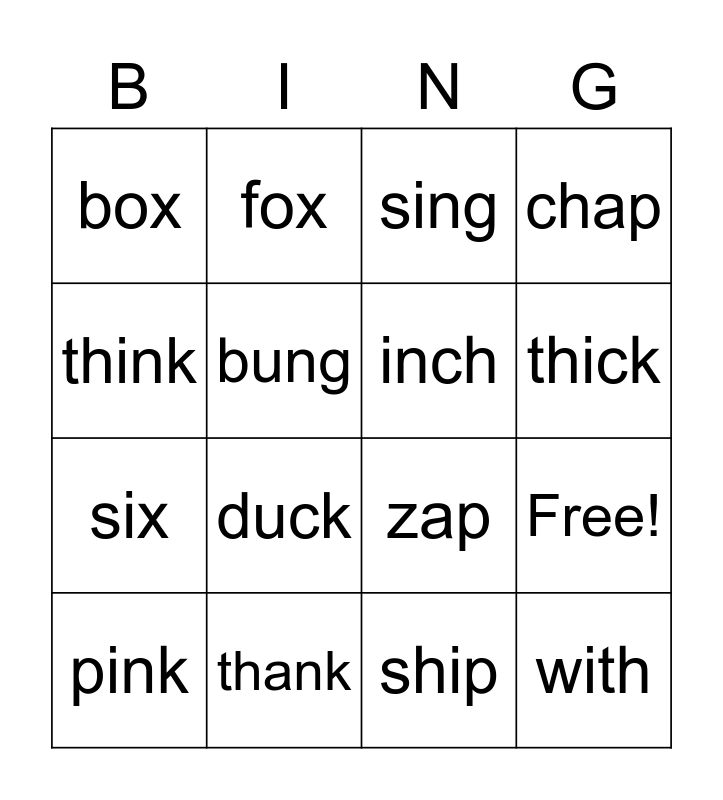 | B | I | N | G |
|---|---|---|---|
| box | fox | sing | chap |
| think | bung | inch | thick |
| six | duck | zap | Free! |
| pink | thank | ship | with |